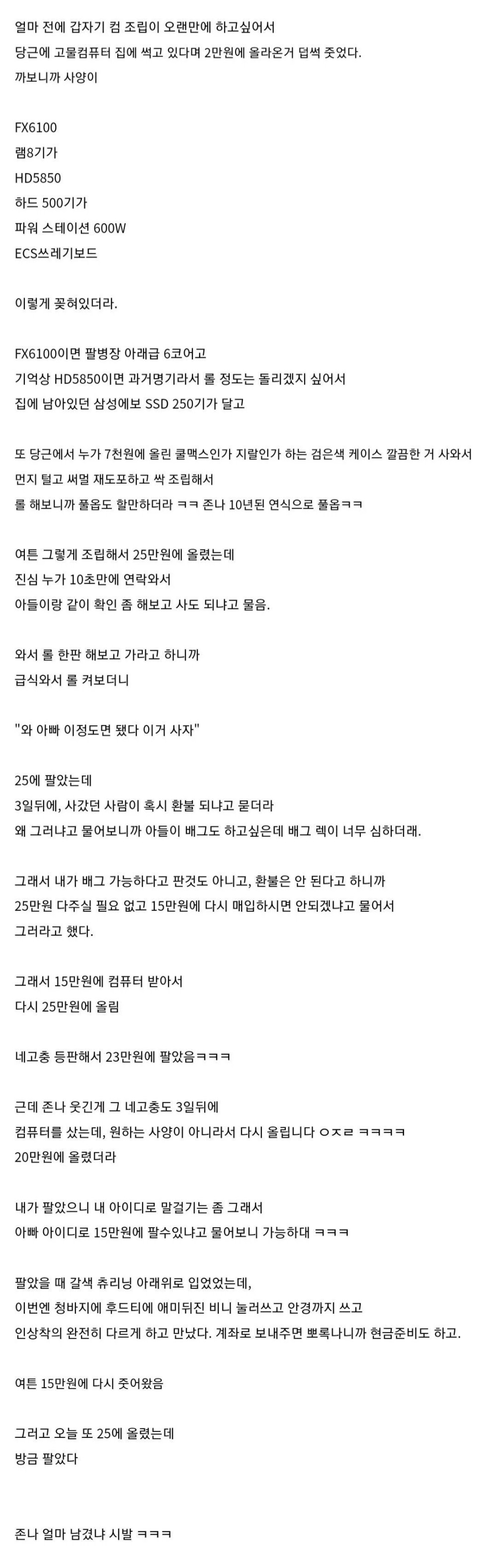 얼마 전에 갑자기 컴 조립이 오랜만에 하고싶어서
당근에 고물컴퓨터 집에 썩고 있다며 2만원에 올라온거 덥썩 줏었다.
까보니까 사양이

FX6100
램8기가
HD5850
하드 500기가
파워 스테이션 600W
ECS쓰레기보드

이렇게 꽂혀있더라.

FX6100이면 팔병장 아래급 6코어고
기억상 HD5850이면 과거명기라서 롤 정도는 돌리겠지 싶어서
집에 남아있던 삼성에보 SSD 250기가 달고

또 당근에서 누가 7천원에 올린 쿨맥스인가 지랄인가 하는 검은색 케이스 깔끔한 거 사와서
먼지 털고 써멀 재도포하고 싹 조립해서
롤 해보니까 풀옵도 할만하더라 ㅋㅋ 존나 10년된 연식으로 풀옵ㅋㅋ

여튼 그렇게 조립해서 25만원에 올렸는데
진심 누가 10초만에 연락와서
아들이랑 같이 확인 좀 해보고 사도 되냐고 물음.

와서 롤 한판 해보고 가라고 하니까
급식와서 롤 켜보더니

"와 아빠 이정도면 됐다 이거 사자"

25에 팔았는데
3일뒤에, 사갔던 사람이 혹시 환불 되냐고 묻더라
왜 그러냐고 물어보니까 아들이 배그도 하고싶은데 배그 렉이 너무 심하더래.

그래서 내가 배그 가능하다고 판것도 아니고, 환불은 안 된다고 하니까
25만원 다주실 필요 없고 15만원에 다시 매입하시면 안되겠냐고 물어서
그러라고 했다.

그래서 15만원에 컴퓨터 받아서
다시 25만원에 올림

네고충 등판해서 23만원에 팔았음ㅋㅋㅋ

근데 존나 웃긴게 그 네고충도 3일뒤에
컴퓨터를 샀는데, 원하는 사양이 아니라서 다시 올립니다 ㅇㅈㄹ ㅋㅋㅋㅋ
20만원에 올렸더라

내가 팔았으니 내 아이디로 말걸기는 좀 그래서
아빠 아이디로 15만원에 팔수있냐고 물어보니 가능하대 ㅋㅋㅋ

팔았을 때 갈색 츄리닝 아래위로 입었었는데,
이번엔 청바지에 후드티에 애미뒤진 비니 눌러쓰고 안경까지 쓰고
인상착의 완전히 다르게 하고 만났다. 계좌로 보내주면 뽀록나니까 현금준비도 하고.

여튼 15만원에 다시 줏어왔음

그러고 오늘 또 25에 올렸는데
방금 팔았다

존나 얼마 남겼냐 시발 ㅋㅋㅋ